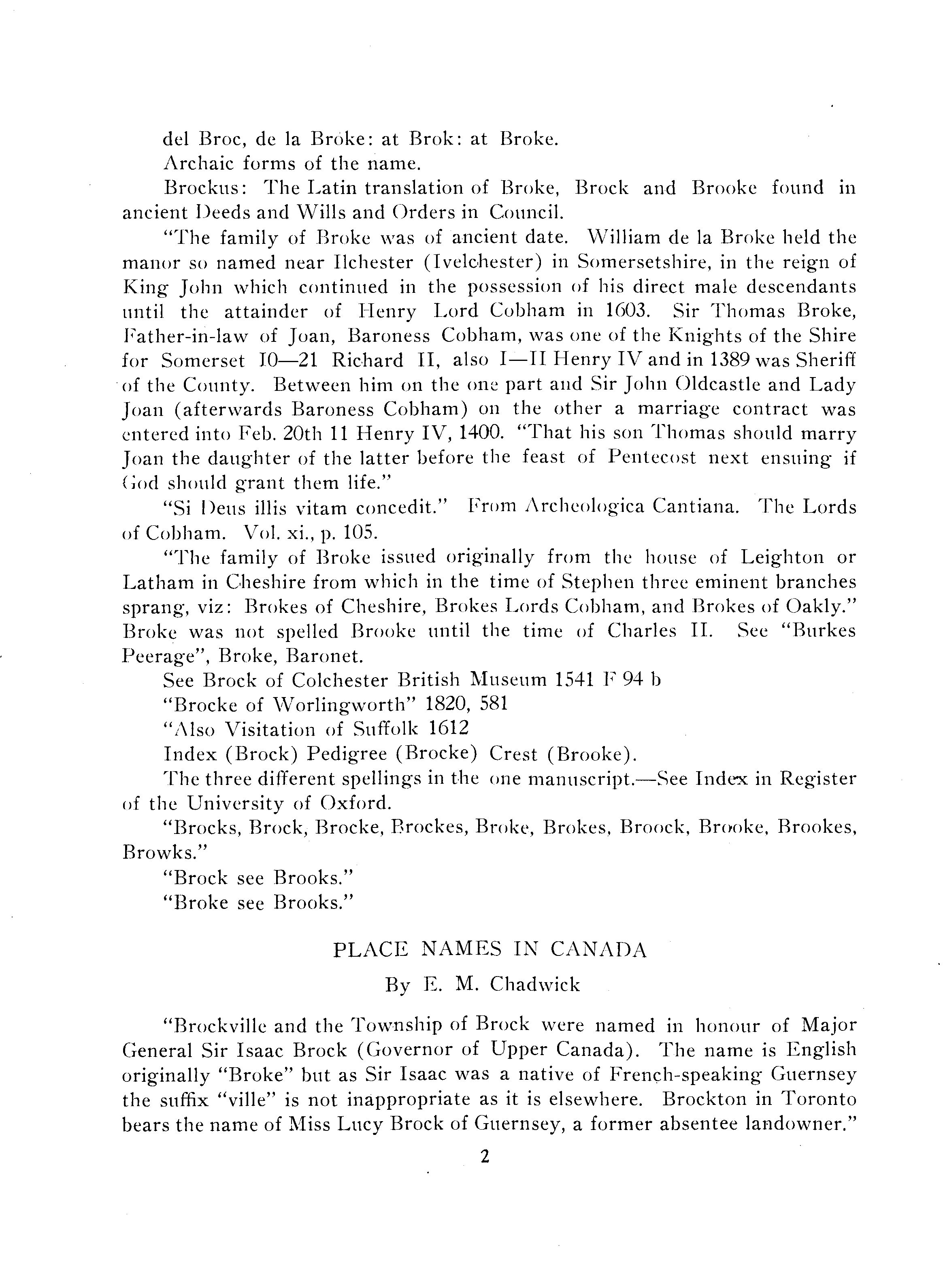 del Broc, de la Broke: at Brok: at Broke.

Archaic forms of the name.

Brockus: The Latin translation of Broke, Brock and Brooke found in ancient Deeds and Wills and Orders in Council.

"The family of Broke was of ancient date. William de la Broke held the manor so named near Ilchester (Ivelchester) in Somersetshire, in the reign of King John which continued in the possession of his direct male descendants until the attainder of Henry Lord Cobham in 1603. Sir Thomas Broke, Father-in-law of Joan, Baroness Cobham, was one of the Knights of the Shire for Somerset 10—21 Richard II, also I—II Henry IV and in 1389 was Sheriff of the County. Between him on the one part and Sir John Oldcastle and Lady Joan (afterwards Baroness Cobham) on the other a marriage contract was entered into Feb. 20th 11 Henry IV, 1400. "That his son Thomas should marry Joan the daughter of the latter before the feast of Pentecost next ensuing if God should grant them life."

"Si Deus illis vitam concedit." From Archeologica Cantiana. The Lords of Cobham. Vol. xi., p. 105.

"The family of Broke issued originally from the house of Leighton or Latham in Cheshire from which in the time of Stephen three eminent branches sprang, viz: Brokes of Cheshire, Brokes Lords Cobham, and Brokes of Oakly." Broke was not spelled Brooke until the time of Charles II. See "Burkes Peerage", Broke, Baronet.

See Brock of Colchester British Museum 1541 F 94 b

"Brocke of Worlingworth" 1820, 581

"Also Visitation of Suffolk 1612

Index (Brock) Pedigree (Brocke) Crest (Brooke).

The three different spellings in the one manuscript.—See Index in Register of the University of Oxford.

"Brocks, Brock, Brocke, Brockes, Broke, Brokes, Broock, Brooke, Brookes, Browks."

"Brock see Brooks."

"Broke see Brooks."

PLACE NAMES IN CANADA

By E. M. Chadwick

"Brockville and the Township of Brock were named in honour of Major General Sir Isaac Brock (Governor of Upper Canada). The name is English originally "Broke" but as Sir Isaac was a native of French-speaking Guernsey the suffix "ville" is not inappropriate as it is elsewhere. Brockton in Toronto bears the name of Miss Lucy Brock of Guernsey, a former absentee landowner."

2